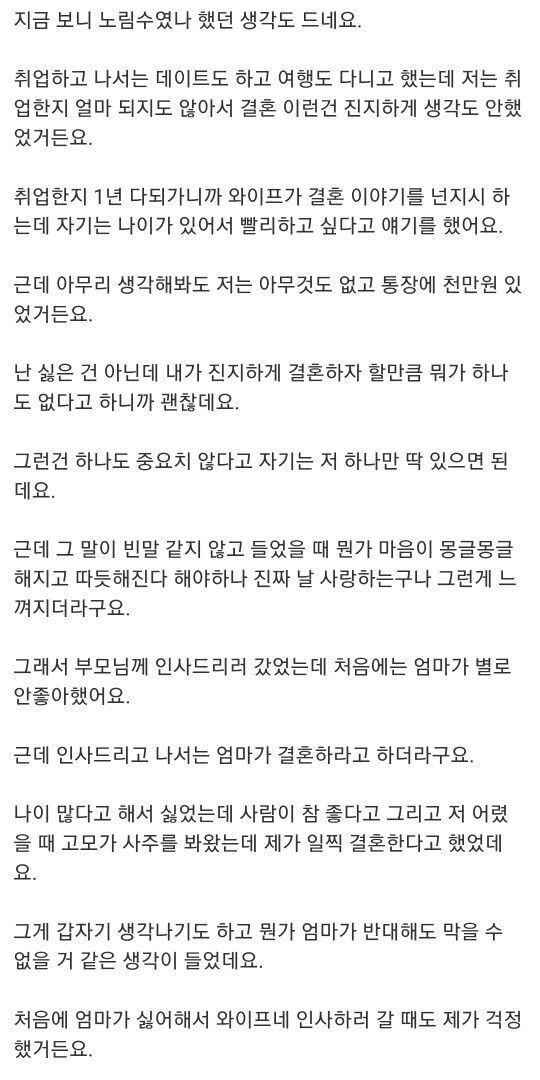 지금 보니 노림수였나 했던 생각도 드네요.

취업하고 나서는 데이트도 하고 여행도 다니고 했는데 저는 취업한지 얼마 되지도 않아서 결혼 이런건 진지하게 생각도 안했었거든요.

취업한지 1년 다되가니까 와이프가 결혼 이야기를 넌지시 하는데 자기는 나이가 있어서 빨리하고 싶다고 얘기를 했어요.

근데 아무리 생각해봐도 저는 아무것도 없고 통장에 천만원 있었거든요.

난 싫은 건 아닌데 내가 진지하게 결혼하자 할만큼 뭐가 하나도 없다고 하니까 괜찮데요.

그런건 하나도 중요치 않다고 자기는 저 하나만 딱 있으면 된데요.

근데 그 말이 빈말 같지 않고 들었을 때 뭔가 마음이 몽글몽글해지고 따듯해진다 해야하나 진짜 날 사랑하는구나 그런게 느껴지더라구요.

그래서 부모님께 인사드리러 갔었는데 처음에는 엄마가 별로 안좋아했어요.

근데 인사드리고 나서는 엄마가 결혼하라고 하더라구요.

나이 많다고 해서 싫었는데 사람이 참 좋다고 그리고 저 어렸을 때 고모가 사주를 봐왔는데 제가 일찍 결혼한다고 했었데요.

그게 갑자기 생각나기도 하고 뭔가 엄마가 반대해도 막을 수 없을 거 같은 생각이 들었데요.

처음에 엄마가 싫어해서 와이프네 인사하러 갈 때도 제가 걱정했거든요.